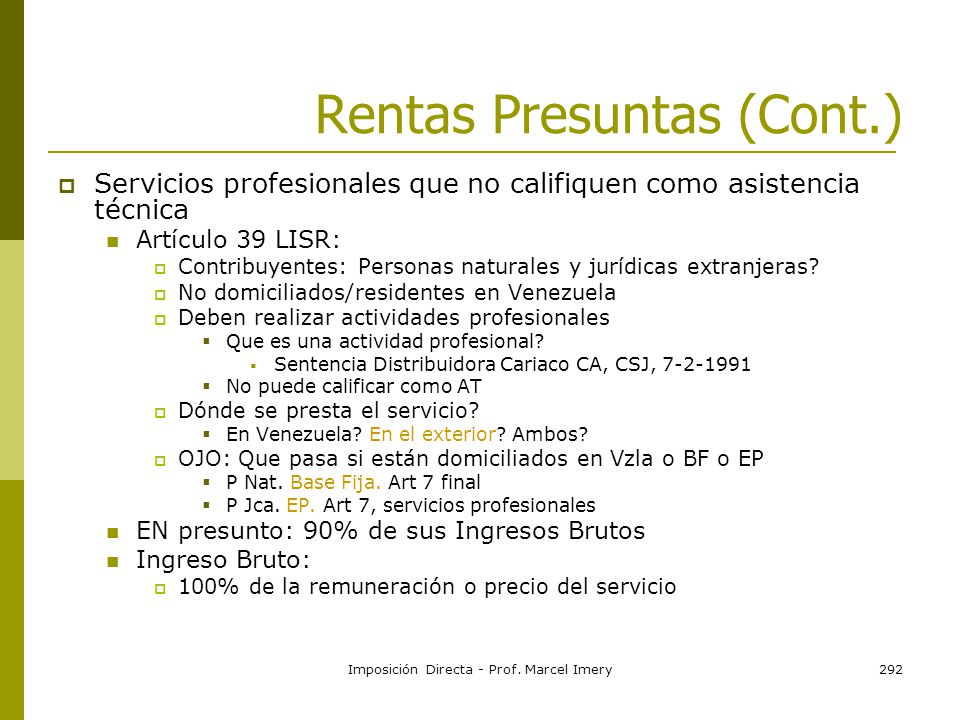 Rentas Presuntas (Cont.)

Servicios profesionales que no califiquen como asistencia técnica

Artículo 39 LISR:

Contribuyentes: Personas naturales y jurídicas extranjeras?

No domiciliados/residentes en Venezuela

Deben realizar actividades profesionales

Que es una actividad profesional?

Sentencia Distribuidora Cariaco CA, CSJ, 7-2-1991

No puede calificar como AT

Dónde se presta el servicio?

En Venezuela? En el exterior? Ambos?

OJO: Que pasa si están domiciliados en Vzla o BF o EP

P Nat. Base Fija. Art 7 final

P Jca. EP. Art 7, servicios profesionales

EN presunto: 90% de sus Ingresos Brutos

Ingreso Bruto:

100% de la remuneración o precio del servicio

Imposición Directa - Prof. Marcel Imery

292